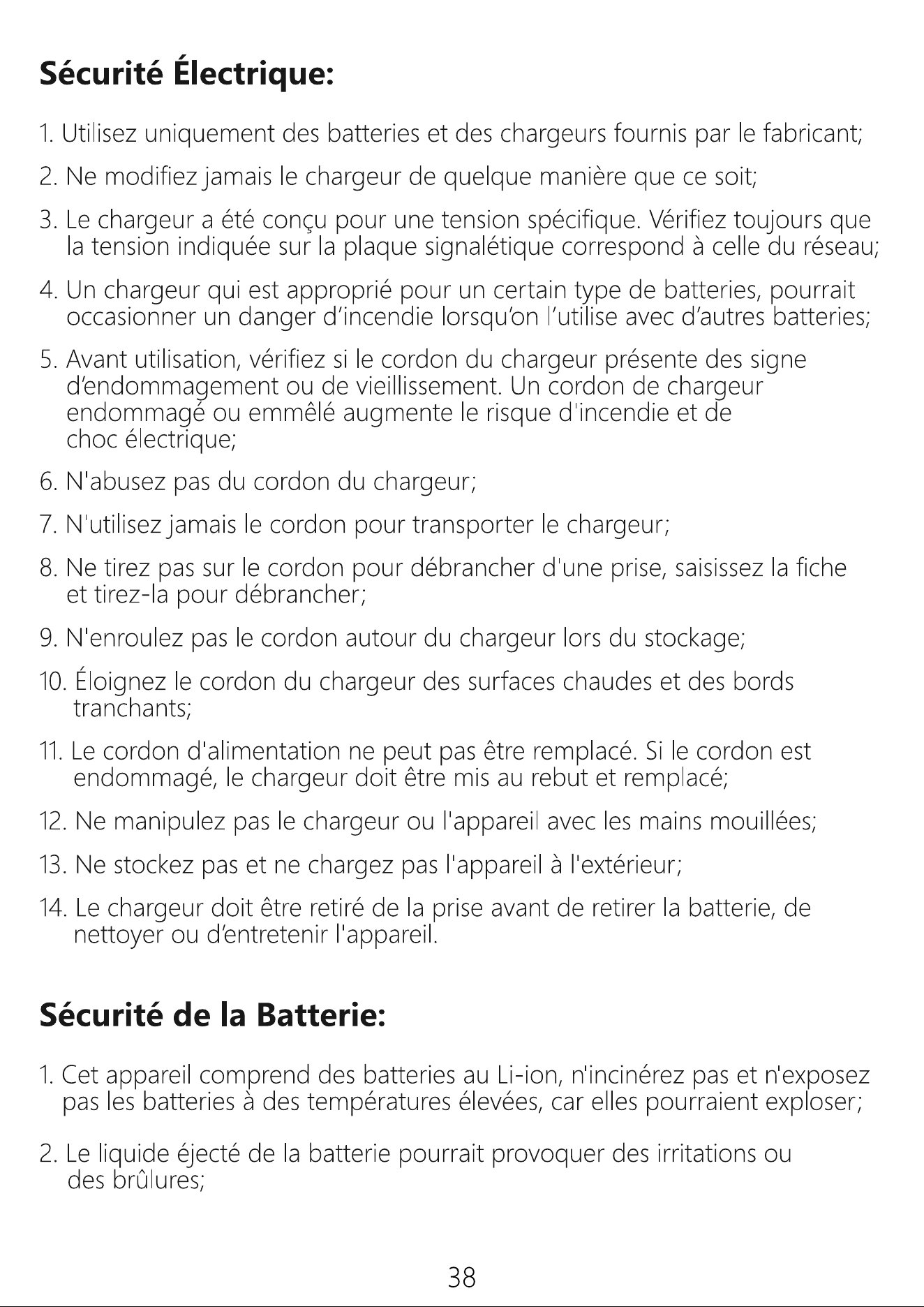 Sécurité Électrique:

1. Utilisez uniquement des batteries et des chargeurs fournis par le fabricant;

2. Ne modifiez jamais le chargeur de quelque manière que ce soit;

3. Le chargeur a été conçu pour une tension spécifique. Vérifiez toujours que la tension indiquée sur la plaque signalétique correspond à celle du réseau;

4. Un chargeur qui est approprié pour un certain type de batteries, pourrait occasionner un danger d'incendie lorsqu'on l'utilise avec d'autres batteries;

5. Avant utilisation, vérifiez si le cordon du chargeur présente des signe d'endommagement ou de vieillissement. Un cordon de chargeur endommagé ou emmêlé augmente le risque d'incendie et de choc électrique;

6. N'abusez pas du cordon du chargeur;

7. N'utilisez jamais le cordon pour transporter le chargeur;

8. Ne tirez pas sur le cordon pour débrancher d'une prise, saisissez la fiche et tirez-la pour débrancher;

9. N'enroulez pas le cordon autour du chargeur lors du stockage;

10. Éloignez le cordon du chargeur des surfaces chaudes et des bords tranchants;

11. Le cordon d'alimentation ne peut pas être remplacé. Si le cordon est endommagé, le chargeur doit être mis au rebut et remplacé;

12. Ne manipulez pas le chargeur ou l'appareil avec les mains mouillées;

13. Ne stockez pas et ne chargez pas l'appareil à l'extérieur;

14. Le chargeur doit être retiré de la prise avant de retirer la batterie, de nettoyer ou d'entretenir l'appareil.

Sécurité de la Batterie:

1. Cet appareil comprend des batteries au Li-ion, n'incinérez pas et n'exposez pas les batteries à des températures élevées, car elles pourraient exploser;

2. Le liquide éjecté de la batterie pourrait provoquer des irritations ou des brûlures;

38